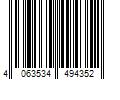 4 063534 494352